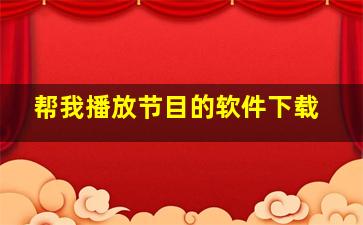 帮我播放节目的软件下载